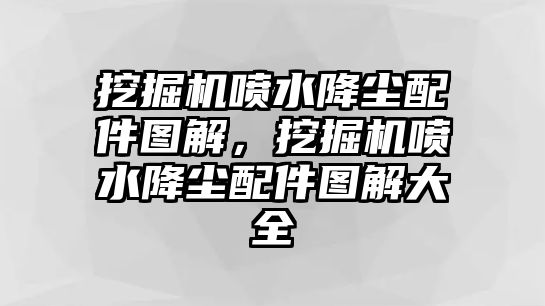 挖掘机喷水降尘配件图解，挖掘机喷水降尘配件图解大全